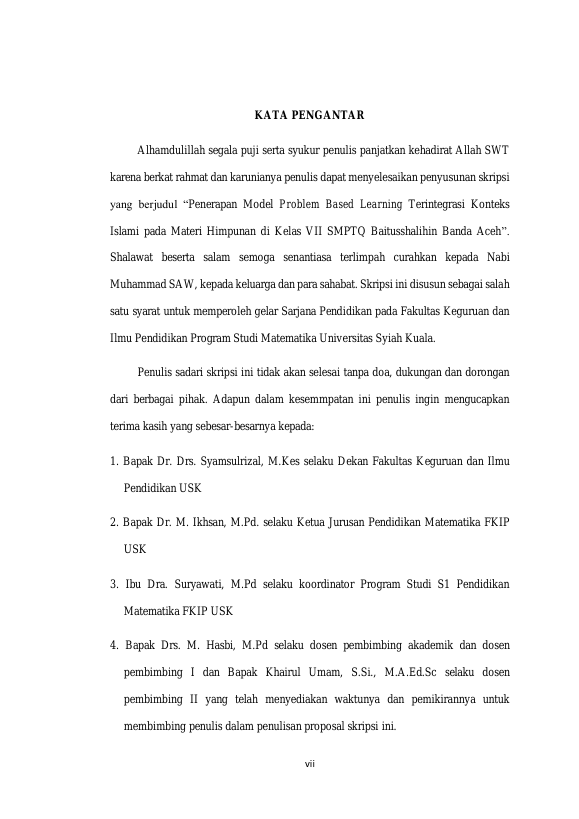 KATA PENGANTAR

Alhamdulillah segala puji serta syukur penulis panjatkan kehadirat Allah SWT karena berkat rahmat dan karunianya penulis dapat menyelesaikan penyusunan skripsi yang berjudul “Penerapan Model Problem Based Learning Terintegrasi Konteks Islami pada Materi Himpunan di Kelas VII SMPTQ Baitusshalihin Banda Aceh”. Shalawat beserta salam semoga senantiasa terlimpah curahkan kepada Nabi Muhammad SAW, kepada keluarga dan para sahabat. Skripsi ini disusun sebagai salah satu syarat untuk memperoleh gelar Sarjana Pendidikan pada Fakultas Keguruan dan Ilmu Pendidikan Program Studi Matematika Universitas Syiah Kuala.

Penulis sadari skripsi ini tidak akan selesai tanpa doa, dukungan dan dorongan dari berbagai pihak. Adapun dalam kesemmpatan ini penulis ingin mengucapkan terima kasih yang sebesar-besarnya kepada:

1. Bapak Dr. Drs. Syamsulrizal, M.Kes selaku Dekan Fakultas Keguruan dan Ilmu Pendidikan USK

2. Bapak Dr. M. Ikhsan, M.Pd. selaku Ketua Jurusan Pendidikan Matematika FKIP USK

3. Ibu Dra. Suryawati, M.Pd selaku koordinator Program Studi S1 Pendidikan Matematika FKIP USK

4. Bapak Drs. M. Hasbi, M.Pd selaku dosen pembimbing akademik dan dosen pembimbing I dan Bapak Khairul Umam, S.Si., M.A.Ed.Sc selaku dosen pembimbing II yang telah menyediakan waktunya dan pemikirannya untuk membimbing penulis dalam penulisan proposal skripsi ini.

vii